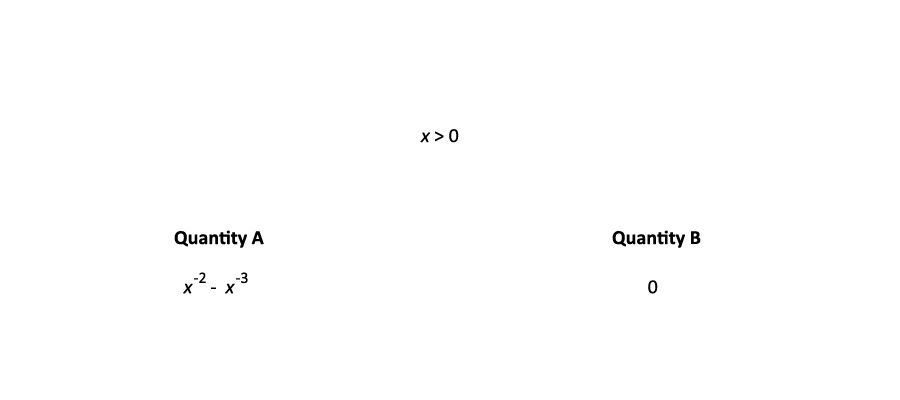 $x > 0$

Quantity A

$x^{-2} - x^{-3}$

Quantity B

0